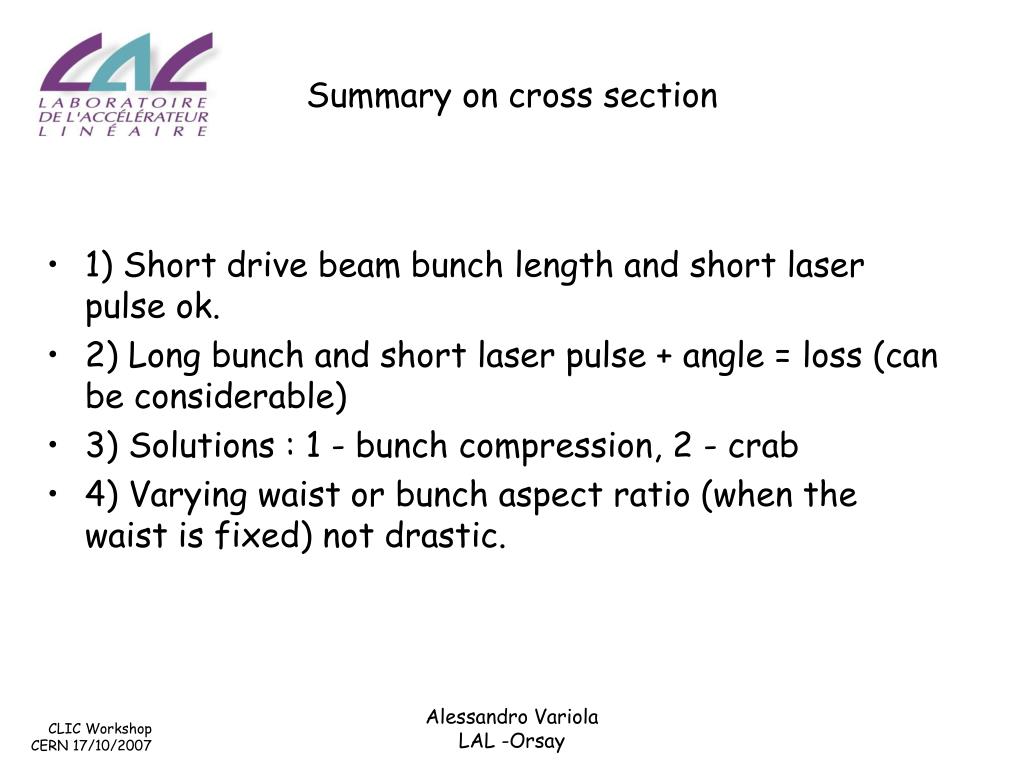 LAL
LABORATOIRE
DE L'ACCÉLÉRATEUR
LINÉAIRE

Summary on cross section

• 1) Short drive beam bunch length and short laser pulse ok.
• 2) Long bunch and short laser pulse + angle = loss (can be considerable)
• 3) Solutions : 1 - bunch compression, 2 - crab
• 4) Varying waist or bunch aspect ratio (when the waist is fixed) not drastic.

CLIC Workshop
CERN 17/10/2007

Alessandro Variola
LAL -Orsay